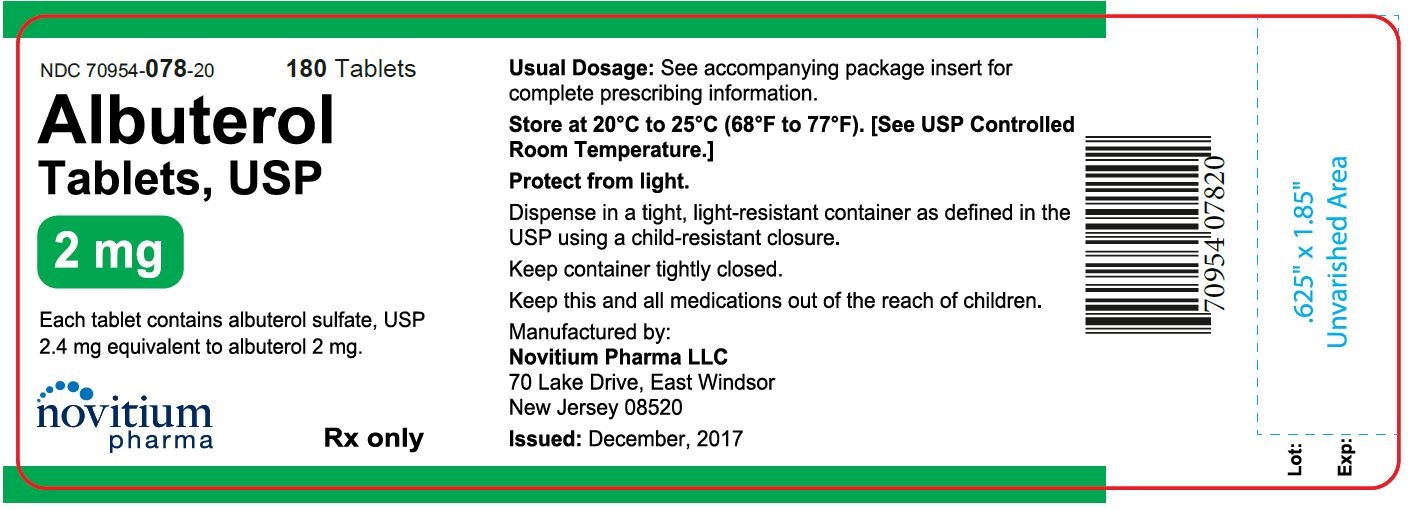 NDC 70954-078-20 180 Tablets

Albuterol
Tablets, USP

2 mg

Each tablet contains albuterol sulfate, USP 2.4 mg equivalent to albuterol 2 mg.

novitium
pharma

Rx only

Usual Dosage: See accompanying package insert for complete prescribing information.

Store at 20°C to 25°C (68°F to 77°F). [See USP Controlled Room Temperature.]

Protect from light.

Dispense in a tight, light-resistant container as defined in the USP using a child-resistant closure.

Keep container tightly closed.

Keep this and all medications out of the reach of children.

Manufactured by:
Novitium Pharma LLC
70 Lake Drive, East Windsor
New Jersey 08520

Issued: December, 2017

70954 07820

.625" x 1.85"
Unvarished Area

Lot:
Exp: